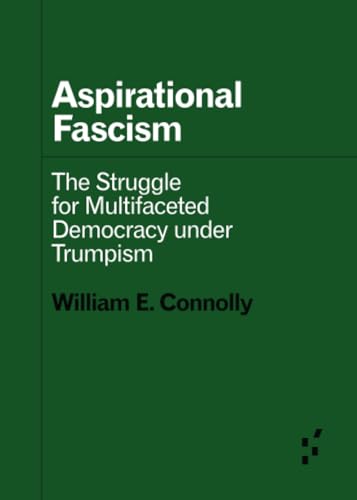 Aspirational Fascism

The Struggle for Multifaceted Democracy under Trumpism

William E. Connolly